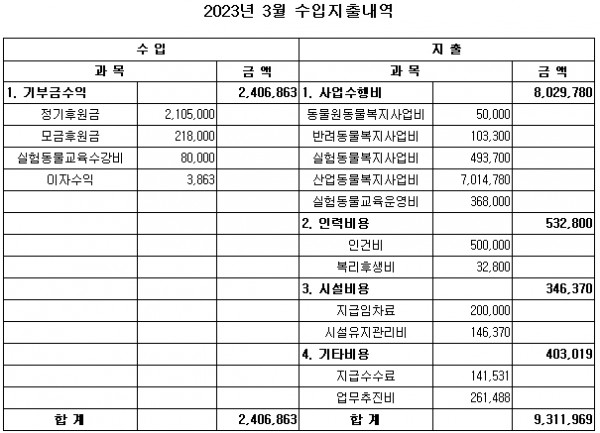 2023년 3월 수입지출내역

| 수 입 | | | 지 출 | | |
|---|---|---|---|---|---|
| 과 목 | | 금 액 | 과 목 | | 금 액 |
| 1. 기부금수익 | | 2,406,863 | 1. 사업수행비 | | 8,029,780 |
| 정기후원금 | 2,105,000 | | 동물원동물복지사업비 | 50,000 | |
| 모금후원금 | 218,000 | | 반려동물복지사업비 | 103,300 | |
| 실험동물교육수강비 | 80,000 | | 실험동물복지사업비 | 493,700 | |
| 이자수익 | 3,863 | | 산업동물복지사업비 | 7,014,780 | |
| | | | 실험동물교육운영비 | 368,000 | |
| | | | 2. 인력비용 | | 532,800 |
| | | | 인건비 | 500,000 | |
| | | | 복리후생비 | 32,800 | |
| | | | 3. 시설비용 | | 346,370 |
| | | | 지급임차료 | 200,000 | |
| | | | 시설유지관리비 | 146,370 | |
| | | | 4. 기타비용 | | 403,019 |
| | | | 지급수수료 | 141,531 | |
| | | | 업무추진비 | 261,488 | |
| 합 계 | | 2,406,863 | 합 계 | | 9,311,969 |